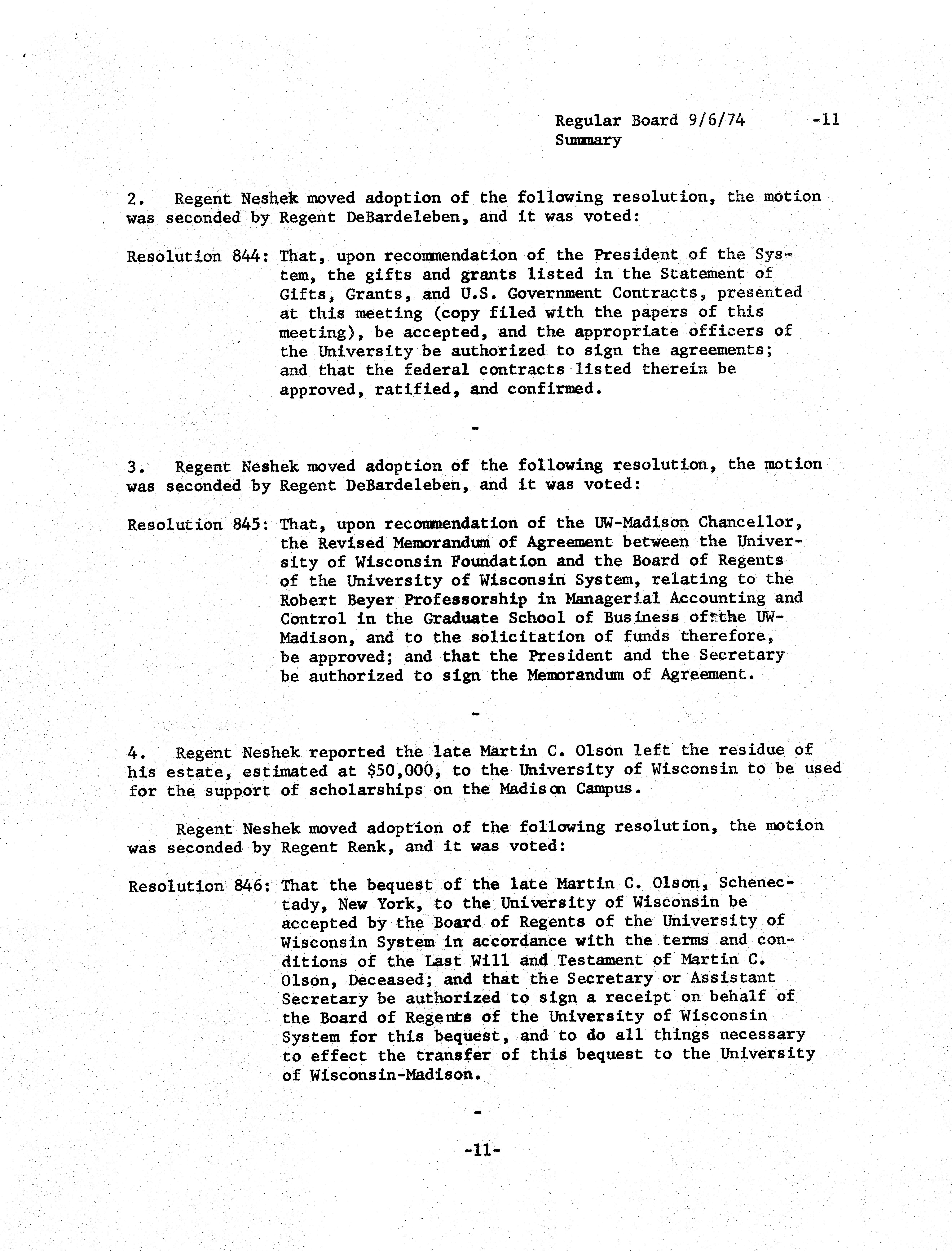 Regular Board 9/6/74 -11
Summary

2. Regent Neshek moved adoption of the following resolution, the motion was seconded by Regent DeBardeleben, and it was voted:

Resolution 844: That, upon recommendation of the President of the System, the gifts and grants listed in the Statement of Gifts, Grants, and U.S. Government Contracts, presented at this meeting (copy filed with the papers of this meeting), be accepted, and the appropriate officers of the University be authorized to sign the agreements; and that the federal contracts listed therein be approved, ratified, and confirmed.

-

3. Regent Neshek moved adoption of the following resolution, the motion was seconded by Regent DeBardeleben, and it was voted:

Resolution 845: That, upon recommendation of the UW-Madison Chancellor, the Revised Memorandum of Agreement between the University of Wisconsin Foundation and the Board of Regents of the University of Wisconsin System, relating to the Robert Beyer Professorship in Managerial Accounting and Control in the Graduate School of Business of the UW-Madison, and to the solicitation of funds therefore, be approved; and that the President and the Secretary be authorized to sign the Memorandum of Agreement.

-

4. Regent Neshek reported the late Martin C. Olson left the residue of his estate, estimated at $50,000, to the University of Wisconsin to be used for the support of scholarships on the Madison Campus.

Regent Neshek moved adoption of the following resolution, the motion was seconded by Regent Renk, and it was voted:

Resolution 846: That the bequest of the late Martin C. Olson, Schenectady, New York, to the University of Wisconsin be accepted by the Board of Regents of the University of Wisconsin System in accordance with the terms and conditions of the Last Will and Testament of Martin C. Olson, Deceased; and that the Secretary or Assistant Secretary be authorized to sign a receipt on behalf of the Board of Regents of the University of Wisconsin System for this bequest, and to do all things necessary to effect the transfer of this bequest to the University of Wisconsin-Madison.

-

-11-